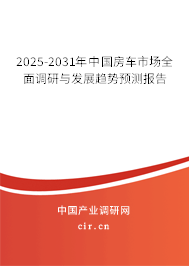 2025-2031年中国房车市场全面调研与发展趋势预测报告

中国产业调研网
cir.cn